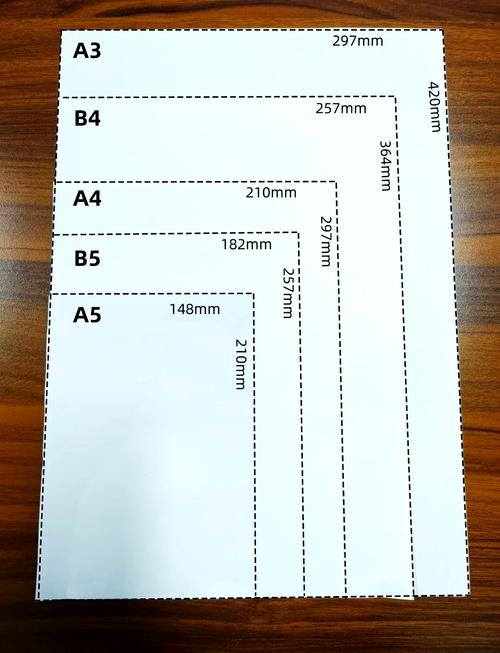 A3
297mm
420mm

B4
257mm
364mm

A4
210mm
297mm

B5
182mm
257mm

A5
148mm
210mm